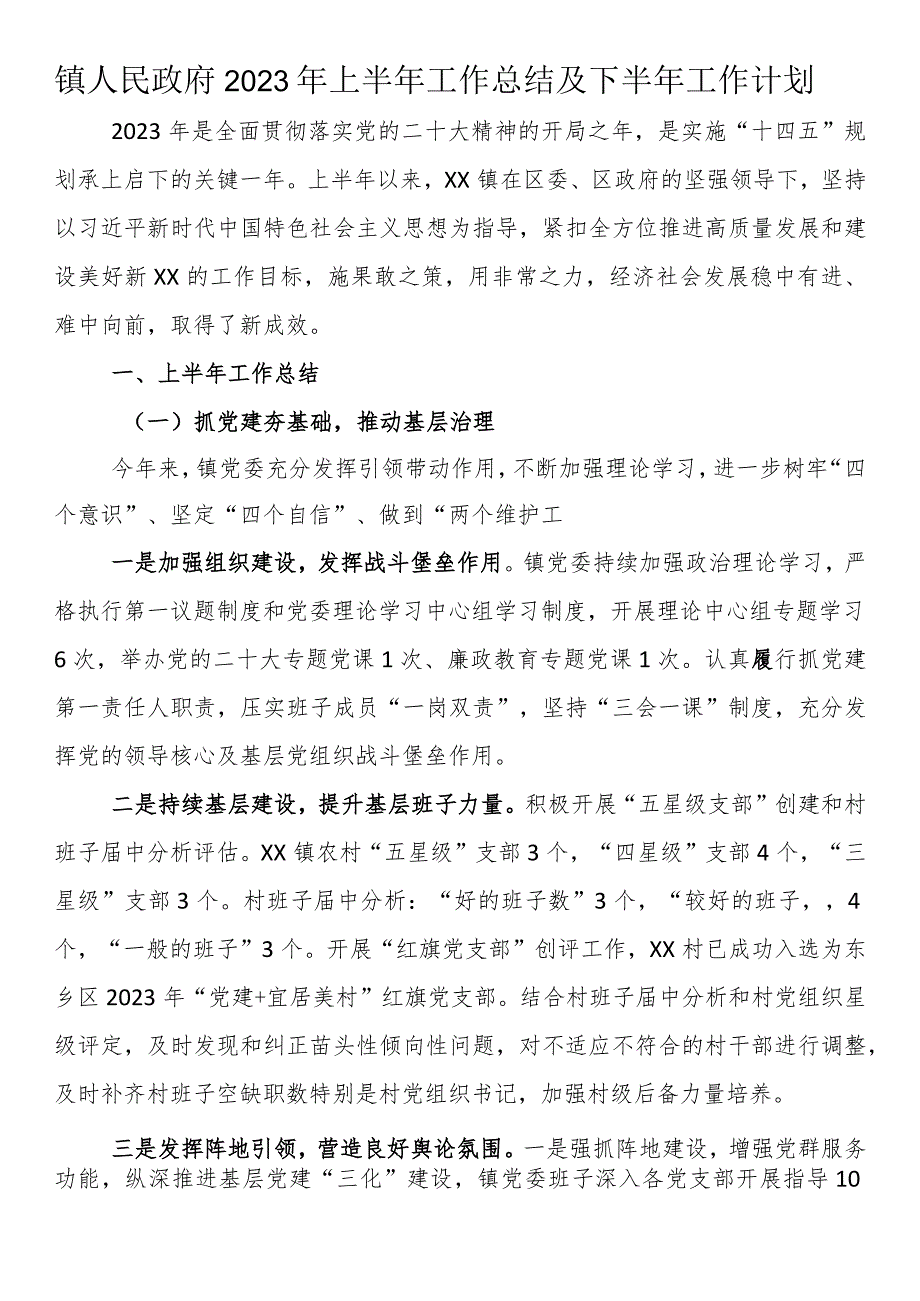 镇人民政府2023年上半年工作总结及下半年工作计划

2023年是全面贯彻落实党的二十大精神的开局之年，是实施“十四五”规划承上启下的关键一年。上半年以来，XX镇在区委、区政府的坚强领导下，坚持以习近平新时代中国特色社会主义思想为指导，紧扣全方位推进高质量发展和建设美好新XX的工作目标，施果敢之策，用非常之力，经济社会发展稳中有进、难中向前，取得了新成效。

一、上半年工作总结

（一）抓党建夯基础，推动基层治理

今年来，镇党委充分发挥引领带动作用，不断加强理论学习，进一步树牢“四个意识”、坚定“四个自信”、做到“两个维护工

一是加强组织建设，发挥战斗堡垒作用。镇党委持续加强政治理论学习，严格执行第一议题制度和党委理论学习中心组学习制度，开展理论中心组专题学习6次，举办党的二十大专题党课1次、廉政教育专题党课1次。认真履行抓党建第一责任人职责，压实班子成员“一岗双责”，坚持“三会一课”制度，充分发挥党的领导核心及基层党组织战斗堡垒作用。

二是持续基层建设，提升基层班子力量。积极开展“五星级支部”创建和村班子届中分析评估。XX镇农村“五星级”支部3个，“四星级”支部4个，“三星级”支部3个。村班子届中分析：“好的班子数”3个，“较好的班子，，4个，“一般的班子”3个。开展“红旗党支部”创评工作，XX村已成功入选为东乡区2023年“党建+宜居美村”红旗党支部。结合村班子届中分析和村党组织星级评定，及时发现和纠正苗头性倾向性问题，对不适应不符合的村干部进行调整，及时补齐村班子空缺职数特别是村党组织书记，加强村级后备力量培养。

三是发挥阵地引领，营造良好舆论氛围。一是强抓阵地建设，增强党群服务功能，纵深推进基层党建“三化”建设，镇党委班子深入各党支部开展指导10